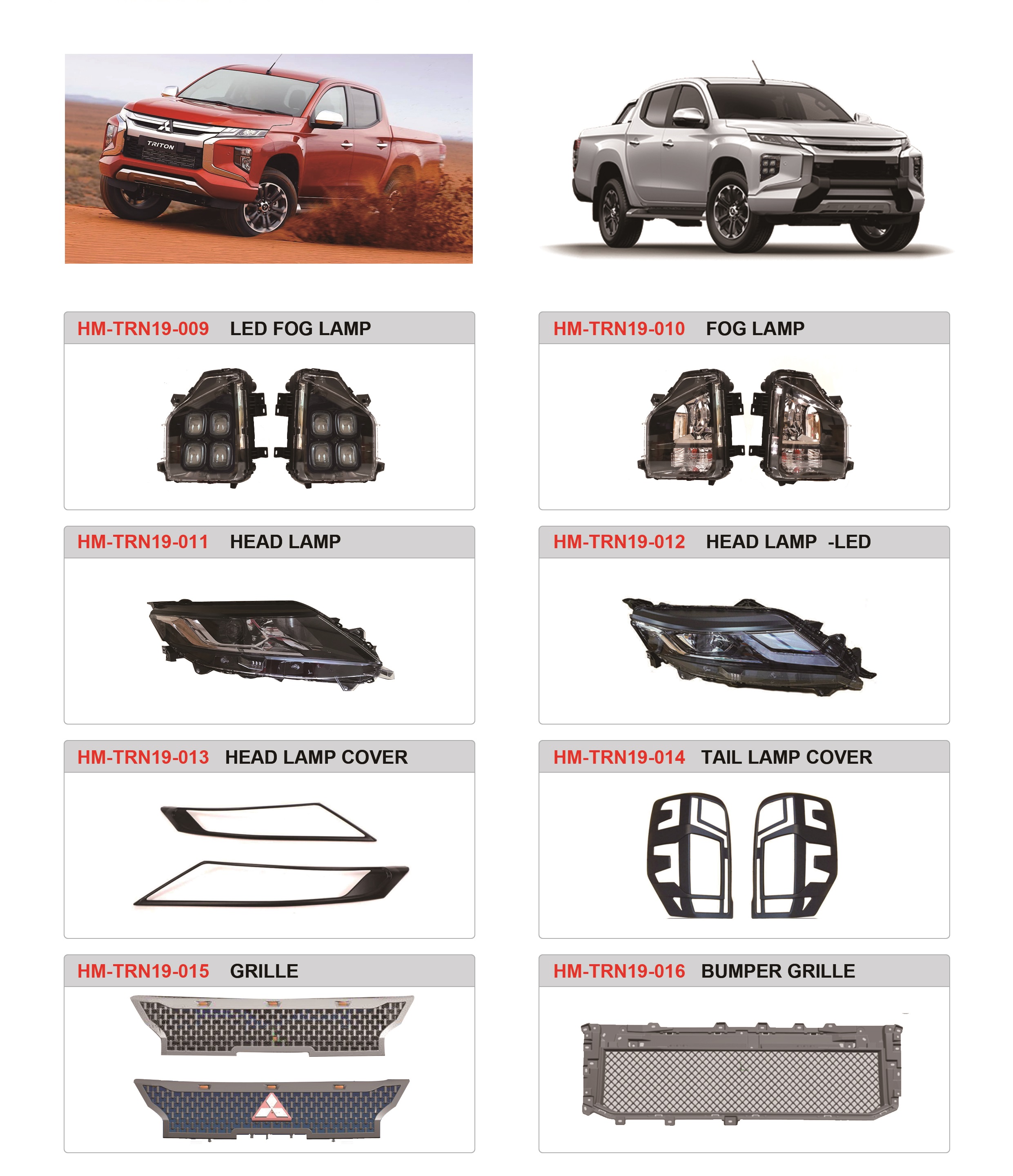 TRITON

HM-TRN19-009 LED FOG LAMP

HM-TRN19-010 FOG LAMP

HM-TRN19-011 HEAD LAMP

HM-TRN19-012 HEAD LAMP -LED

HM-TRN19-013 HEAD LAMP COVER

HM-TRN19-014 TAIL LAMP COVER

HM-TRN19-015 GRILLE

HM-TRN19-016 BUMPER GRILLE